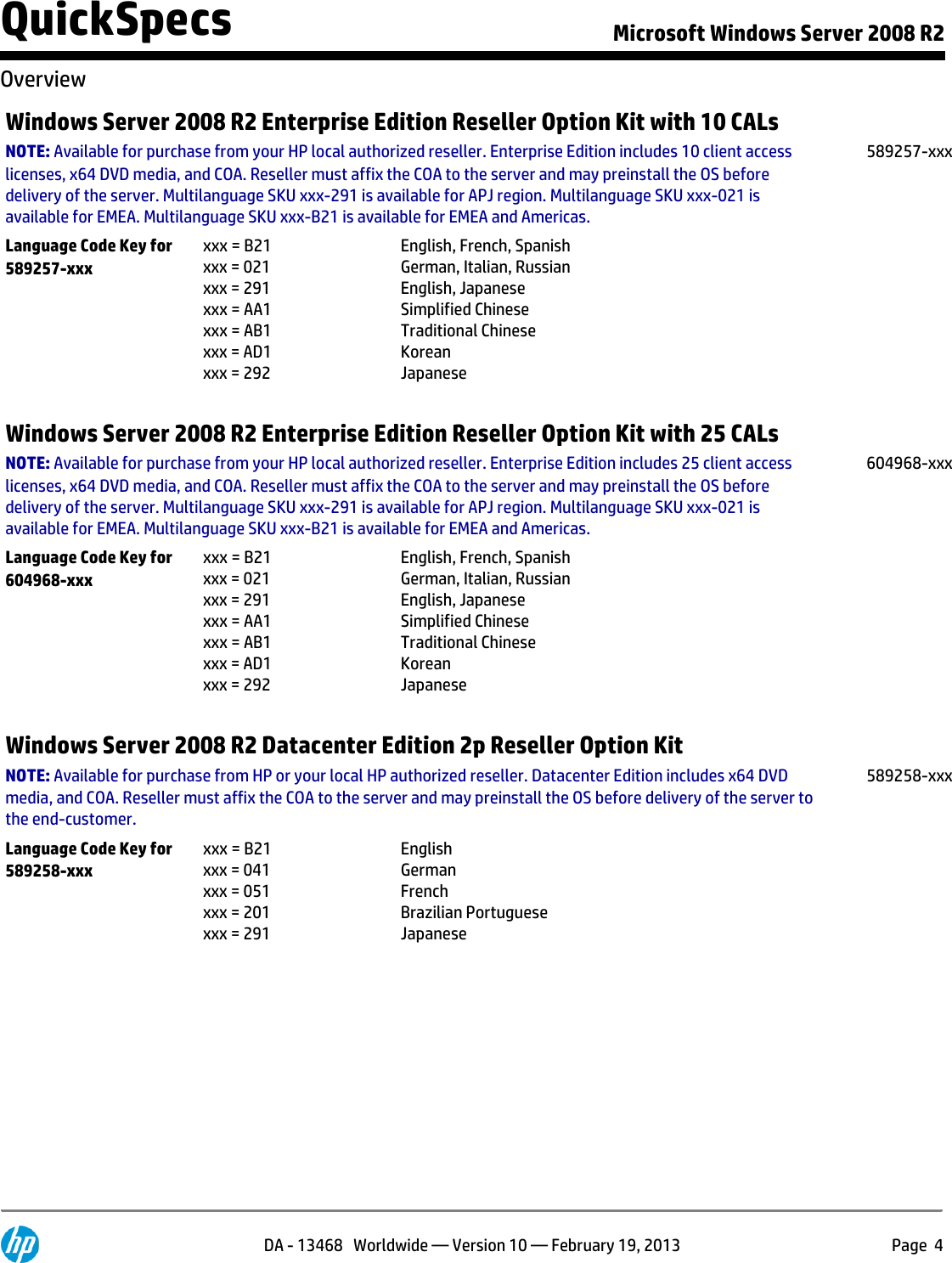 QuickSpecs

Microsoft Windows Server 2008 R2

Overview

Windows Server 2008 R2 Enterprise Edition Reseller Option Kit with 10 CALs

NOTE: Available for purchase from your HP local authorized reseller. Enterprise Edition includes 10 client access licenses, x64 DVD media, and COA. Reseller must affix the COA to the server and may preinstall the OS before delivery of the server. Multilanguage SKU xxx-291 is available for APJ region. Multilanguage SKU xxx-021 is available for EMEA. Multilanguage SKU xxx-B21 is available for EMEA and Americas.

589257-xxx

| Language Code Key for 589257-xxx | xxx = B21 | English, French, Spanish |
|---|---|---|
| | xxx = 021 | German, Italian, Russian |
| | xxx = 291 | English, Japanese |
| | xxx = AA1 | Simplified Chinese |
| | xxx = AB1 | Traditional Chinese |
| | xxx = AD1 | Korean |
| | xxx = 292 | Japanese |

Windows Server 2008 R2 Enterprise Edition Reseller Option Kit with 25 CALs

NOTE: Available for purchase from your HP local authorized reseller. Enterprise Edition includes 25 client access licenses, x64 DVD media, and COA. Reseller must affix the COA to the server and may preinstall the OS before delivery of the server. Multilanguage SKU xxx-291 is available for APJ region. Multilanguage SKU xxx-021 is available for EMEA. Multilanguage SKU xxx-B21 is available for EMEA and Americas.

604968-xxx

| Language Code Key for 604968-xxx | xxx = B21 | English, French, Spanish |
|---|---|---|
| | xxx = 021 | German, Italian, Russian |
| | xxx = 291 | English, Japanese |
| | xxx = AA1 | Simplified Chinese |
| | xxx = AB1 | Traditional Chinese |
| | xxx = AD1 | Korean |
| | xxx = 292 | Japanese |

Windows Server 2008 R2 Datacenter Edition 2p Reseller Option Kit

NOTE: Available for purchase from HP or your local HP authorized reseller. Datacenter Edition includes x64 DVD media, and COA. Reseller must affix the COA to the server and may preinstall the OS before delivery of the server to the end-customer.

589258-xxx

| Language Code Key for 589258-xxx | xxx = B21 | English |
|---|---|---|
| | xxx = 041 | German |
| | xxx = 051 | French |
| | xxx = 201 | Brazilian Portuguese |
| | xxx = 291 | Japanese |

hp

DA - 13468 Worldwide — Version 10 — February 19, 2013

Page 4